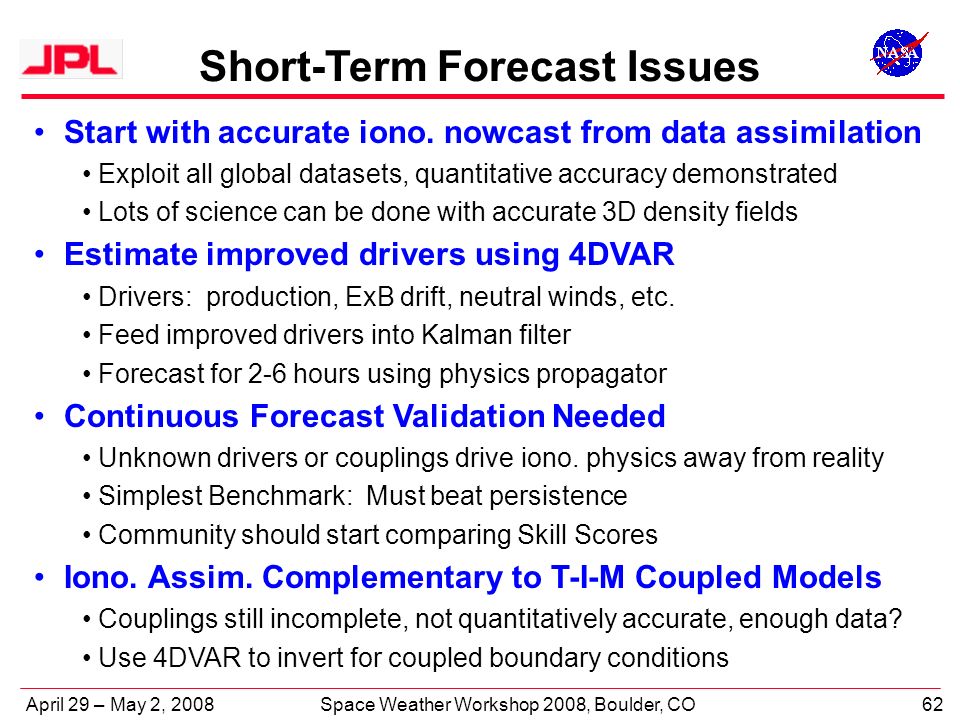 JPL

Short-Term Forecast Issues

NASA

• Start with accurate iono. nowcast from data assimilation
• Exploit all global datasets, quantitative accuracy demonstrated
• Lots of science can be done with accurate 3D density fields

• Estimate improved drivers using 4DVAR
• Drivers: production, ExB drift, neutral winds, etc.
• Feed improved drivers into Kalman filter
• Forecast for 2-6 hours using physics propagator

• Continuous Forecast Validation Needed
• Unknown drivers or couplings drive iono. physics away from reality
• Simplest Benchmark: Must beat persistence
• Community should start comparing Skill Scores

• Iono. Assim. Complementary to T-I-M Coupled Models
• Couplings still incomplete, not quantitatively accurate, enough data?
• Use 4DVAR to invert for coupled boundary conditions

April 29 – May 2, 2008 Space Weather Workshop 2008, Boulder, CO 62